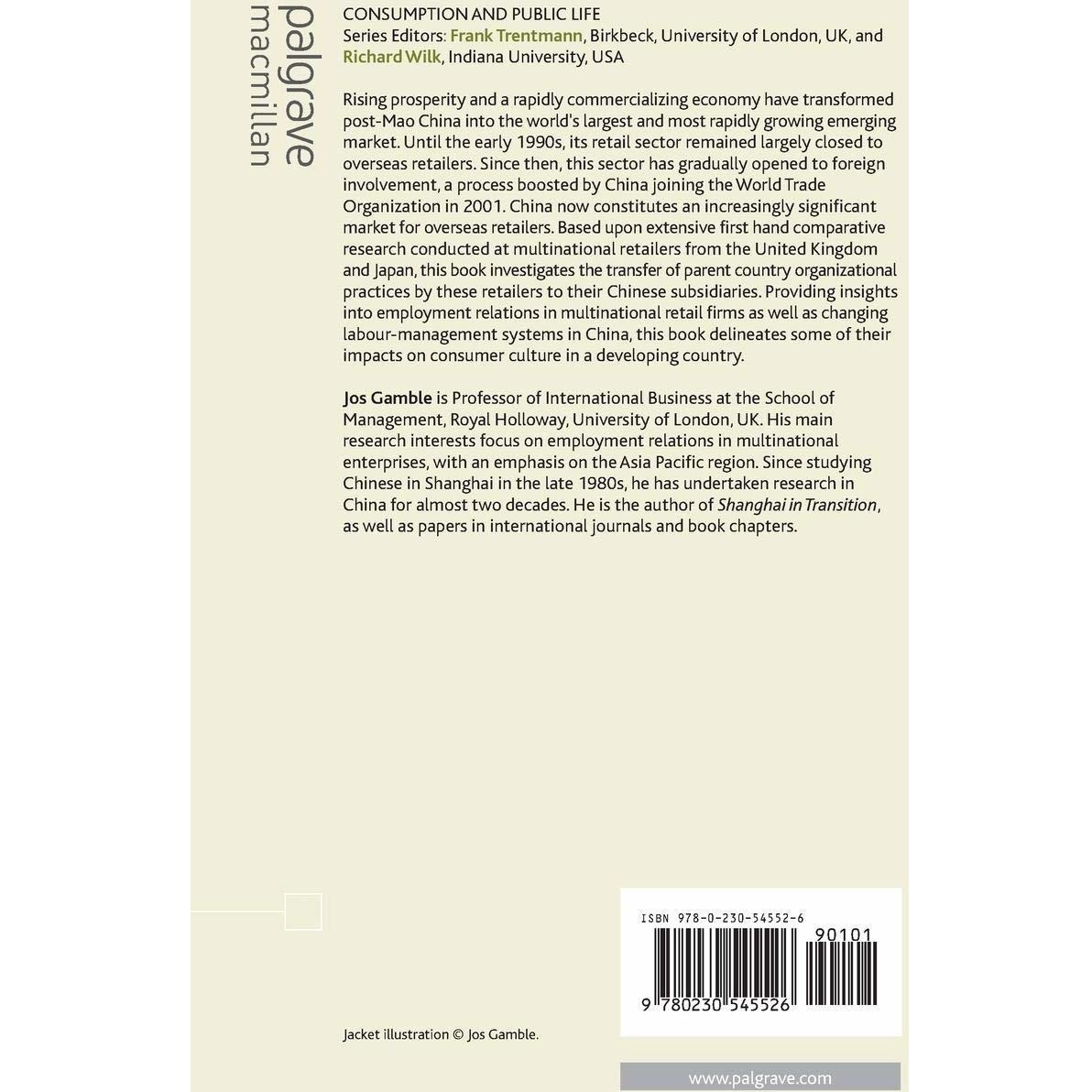 palgrave
macmillan

CONSUMPTION AND PUBLIC LIFE
Series Editors: Frank Trentmann, Birkbeck, University of London, UK, and Richard Wilk, Indiana University, USA

Rising prosperity and a rapidly commercializing economy have transformed post-Mao China into the world's largest and most rapidly growing emerging market. Until the early 1990s, its retail sector remained largely closed to overseas retailers. Since then, this sector has gradually opened to foreign involvement, a process boosted by China joining the World Trade Organization in 2001. China now constitutes an increasingly significant market for overseas retailers. Based upon extensive first hand comparative research conducted at multinational retailers from the United Kingdom and Japan, this book investigates the transfer of parent country organizational practices by these retailers to their Chinese subsidiaries. Providing insights into employment relations in multinational retail firms as well as changing labour-management systems in China, this book delineates some of their impacts on consumer culture in a developing country.

Jos Gamble is Professor of International Business at the School of Management, Royal Holloway, University of London, UK. His main research interests focus on employment relations in multinational enterprises, with an emphasis on the Asia Pacific region. Since studying Chinese in Shanghai in the late 1980s, he has undertaken research in China for almost two decades. He is the author of Shanghai in Transition, as well as papers in international journals and book chapters.

ISBN 978-0-230-54552-6

90101

9 780230 545526

Jacket illustration © Jos Gamble.

www.palgrave.com